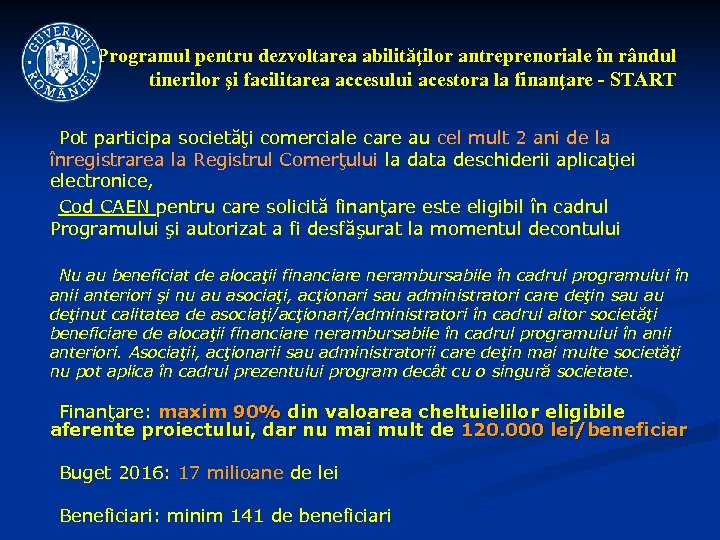 GUVERNUL ROMÂNIEI

Programul pentru dezvoltarea abilităţilor antreprenoriale în rândul tinerilor şi facilitarea accesului acestora la finanţare - START

Pot participa societăţi comerciale care au cel mult 2 ani de la înregistrarea la Registrul Comerţului la data deschiderii aplicaţiei electronice,

Cod CAEN pentru care solicită finanţare este eligibil în cadrul Programului şi autorizat a fi desfăşurat la momentul decontului

Nu au beneficiat de alocaţii financiare nerambursabile în cadrul programului în anii anteriori şi nu au asociaţi, acţionari sau administratori care deţin sau au deţinut calitatea de asociaţi/acţionari/administratori în cadrul altor societăţi beneficiare de alocaţii financiare nerambursabile în cadrul programului în anii anteriori. Asociaţii, acţionarii sau administratorii care deţin mai multe societăţi nu pot aplica în cadrul prezentului program decât cu o singură societate.

Finanţare: maxim 90% din valoarea cheltuielilor eligibile aferente proiectului, dar nu mai mult de 120.000 lei/beneficiar

Buget 2016: 17 milioane de lei

Beneficiari: minim 141 de beneficiari